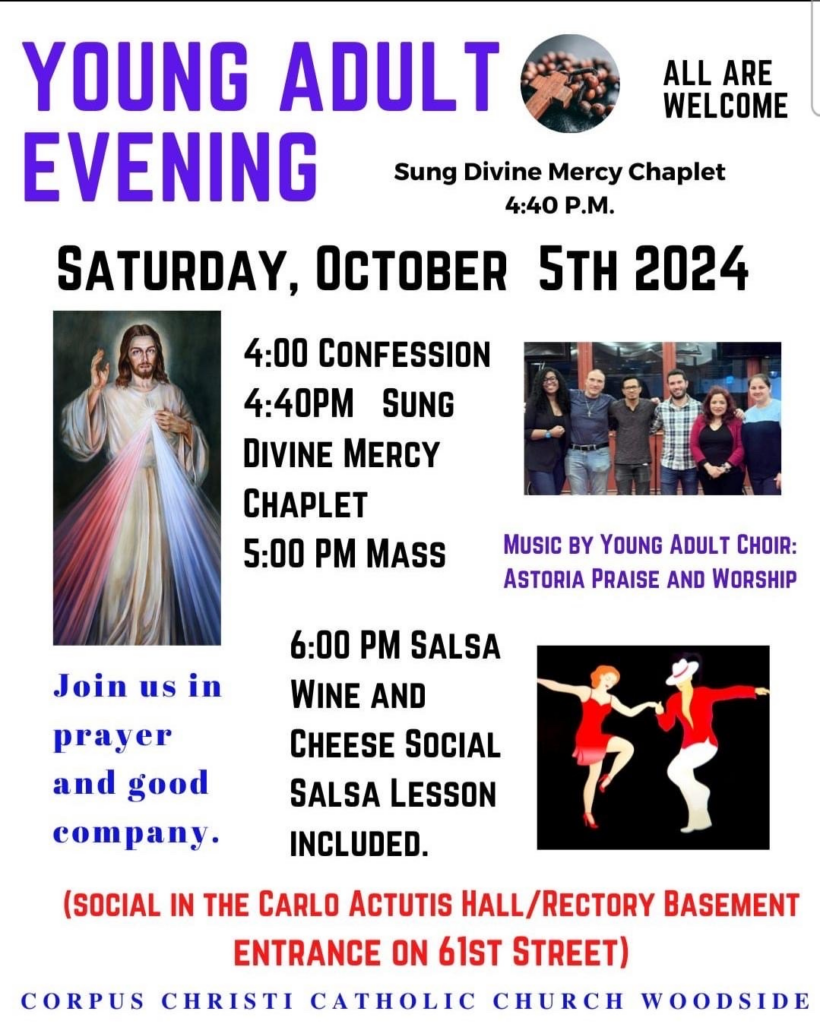 YOUNG ADULT EVENING

ALL ARE WELCOME

Sung Divine Mercy Chaplet
4:40 P.M.

SATURDAY, OCTOBER 5TH 2024

4:00 CONFESSION
4:40PM SUNG DIVINE MERCY CHAPLET
5:00 PM MASS

MUSIC BY YOUNG ADULT CHOIR: ASTORIA PRAISE AND WORSHIP

Join us in prayer and good company.

6:00 PM SALSA WINE AND CHEESE SOCIAL SALSA LESSON INCLUDED.

(SOCIAL IN THE CARLO ACTUTIS HALL/RECTORY BASEMENT ENTRANCE ON 61ST STREET)

CORPUS CHRISTI CATHOLIC CHURCH WOODSIDE